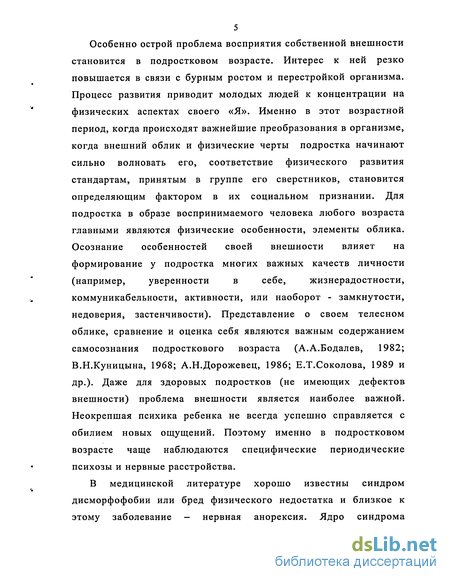 5

Особенно острой проблема восприятия собственной внешности становится в подростковом возрасте. Интерес к ней резко повышается в связи с бурным ростом и перестройкой организма. Процесс развития приводит молодых людей к концентрации на физических аспектах своего «Я». Именно в этот возрастной период, когда происходят важнейшие преобразования в организме, когда внешний облик и физические черты подростка начинают сильно волновать его, соответствие физического развития стандартам, принятым в группе его сверстников, становится определяющим фактором в их социальном признании. Для подростка в образе воспринимаемого человека любого возраста главными являются физические особенности, элементы облика. Осознание особенностей своей внешности влияет на формирование у подростка многих важных качеств личности (например, уверенности в себе, жизнерадостности, коммуникабельности, активности, или наоборот - замкнутости, недоверия, застенчивости). Представление о своем телесном облике, сравнение и оценка себя являются важным содержанием самосознания подросткового возраста (А.А.Бодалев, 1982; В.Н.Куницына, 1968; А.Н.Дорожевец, 1986; Е.Т.Соколова, 1989 и др.). Даже для здоровых подростков (не имеющих дефектов внешности) проблема внешности является наиболее важной. Неокрепшая психика ребенка не всегда успешно справляется с обилием новых ощущений. Поэтому именно в подростковом возрасте чаще наблюдаются специфические периодические психозы и нервные расстройства.

В медицинской литературе хорошо известны синдром дисморфофобии или бред физического недостатка и близкое к этому заболевание – нервная анорексия. Ядро синдрома

dsLib.net
библиотека диссертаций